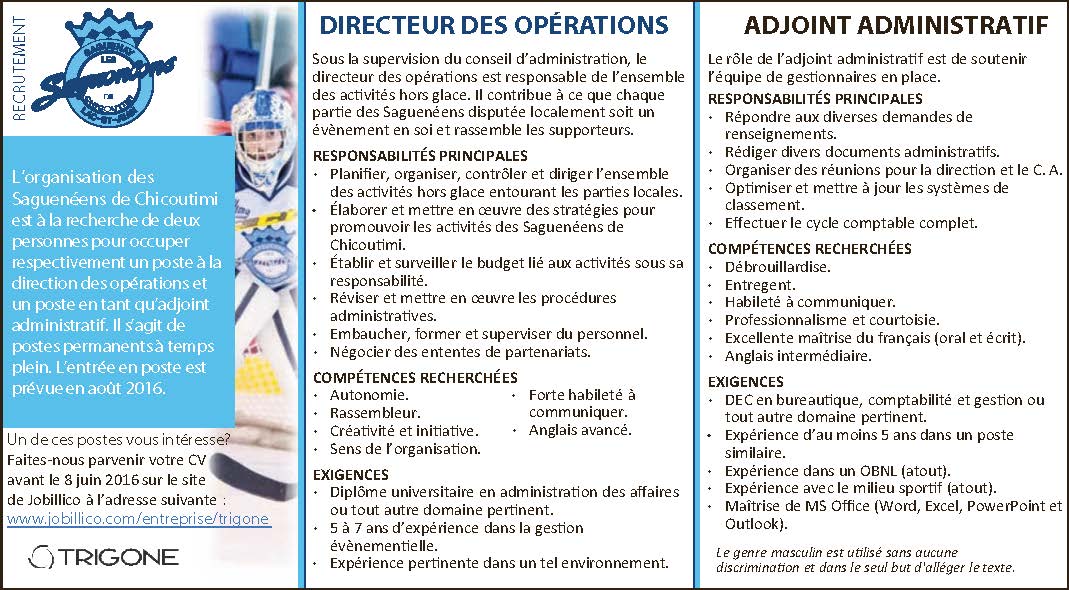 RECRUTEMENT

SAGUENAY
LES
Saguenéens
DE
CHICOUTIMI
LAC-ST-JEAN

L'organisation des Saguenéens de Chicoutimi est à la recherche de deux personnes pour occuper respectivement un poste à la direction des opérations et un poste en tant qu'adjoint administratif. Il s'agit de postes permanents à temps plein. L'entrée en poste est prévue en août 2016.

Un de ces postes vous intéresse? Faites-nous parvenir votre CV avant le 8 juin 2016 sur le site de Jobillico à l'adresse suivante : www.jobillico.com/entreprise/trigone

TRIGONE

DIRECTEUR DES OPÉRATIONS

Sous la supervision du conseil d'administration, le directeur des opérations est responsable de l'ensemble des activités hors glace. Il contribue à ce que chaque partie des Saguenéens disputée localement soit un évènement en soi et rassemble les supporteurs.

RESPONSABILITÉS PRINCIPALES
• Planifier, organiser, contrôler et diriger l'ensemble des activités hors glace entourant les parties locales.
• Élaborer et mettre en œuvre des stratégies pour promouvoir les activités des Saguenéens de Chicoutimi.
• Établir et surveiller le budget lié aux activités sous sa responsabilité.
• Réviser et mettre en œuvre les procédures administratives.
• Embaucher, former et superviser du personnel.
• Négocier des ententes de partenariats.

COMPÉTENCES RECHERCHÉES
• Autonomie.
• Rassembleur.
• Créativité et initiative.
• Sens de l'organisation.
• Forte habileté à communiquer.
• Anglais avancé.

EXIGENCES
• Diplôme universitaire en administration des affaires ou tout autre domaine pertinent.
• 5 à 7 ans d'expérience dans la gestion évènementielle.
• Expérience pertinente dans un tel environnement.

ADJOINT ADMINISTRATIF

Le rôle de l'adjoint administratif est de soutenir l'équipe de gestionnaires en place.

RESPONSABILITÉS PRINCIPALES
• Répondre aux diverses demandes de renseignements.
• Rédiger divers documents administratifs.
• Organiser des réunions pour la direction et le C. A.
• Optimiser et mettre à jour les systèmes de classement.
• Effectuer le cycle comptable complet.

COMPÉTENCES RECHERCHÉES
• Débrouillardise.
• Entregent.
• Habileté à communiquer.
• Professionnalisme et courtoisie.
• Excellente maîtrise du français (oral et écrit).
• Anglais intermédiaire.

EXIGENCES
• DEC en bureautique, comptabilité et gestion ou tout autre domaine pertinent.
• Expérience d'au moins 5 ans dans un poste similaire.
• Expérience dans un OBNL (atout).
• Expérience avec le milieu sportif (atout).
• Maîtrise de MS Office (Word, Excel, PowerPoint et Outlook).

Le genre masculin est utilisé sans aucune discrimination et dans le seul but d'alléger le texte.